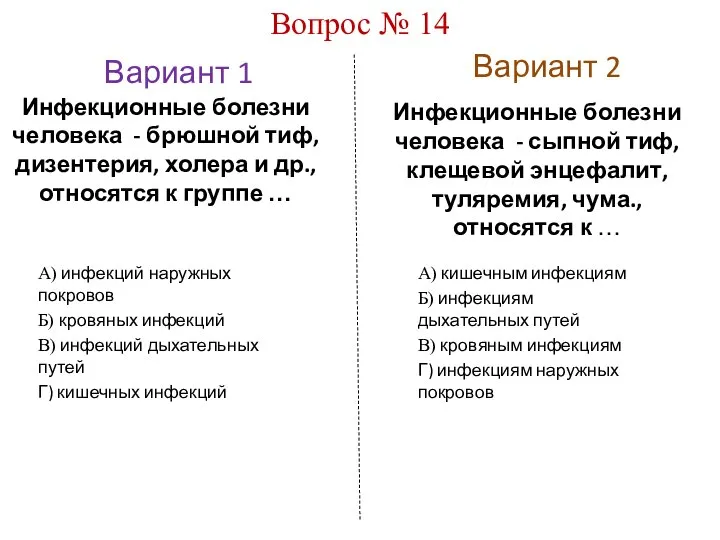 Вопрос № 14

Вариант 1

Инфекционные болезни человека - брюшной тиф, дизентерия, холера и др., относятся к группе …

А) инфекций наружных покровов

Б) кровяных инфекций

В) инфекций дыхательных путей

Г) кишечных инфекций

Вариант 2

Инфекционные болезни человека - сыпной тиф, клещевой энцефалит, туляремия, чума., относятся к …

А) кишечным инфекциям

Б) инфекциям дыхательных путей

В) кровяным инфекциям

Г) инфекциям наружных покровов